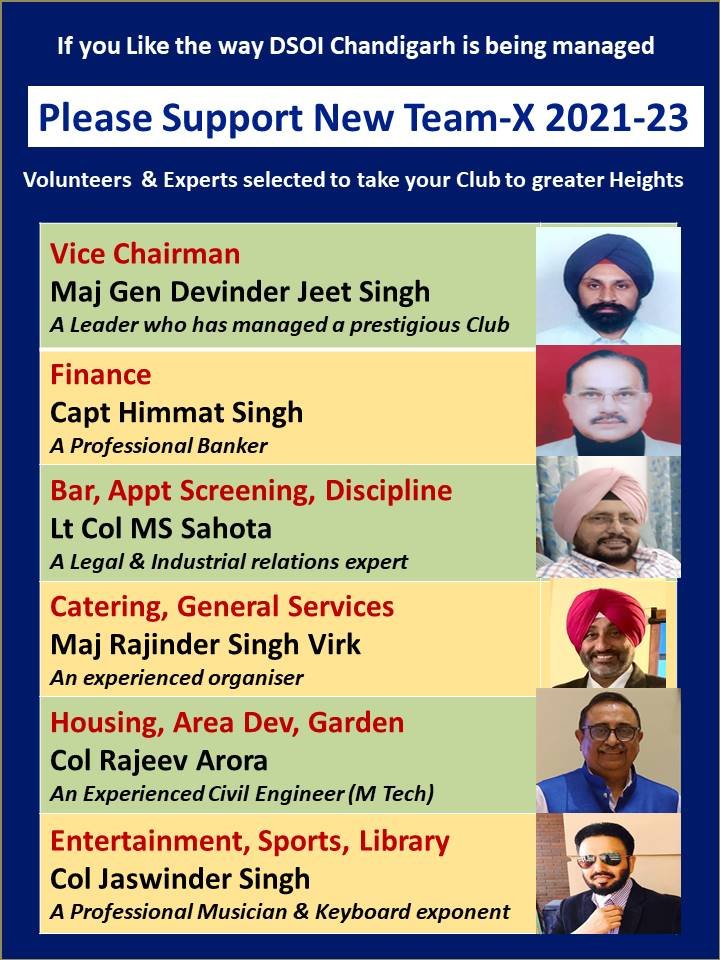 If you Like the way DSOI Chandigarh is being managed

Please Support New Team-X 2021-23

Volunteers & Experts selected to take your Club to greater Heights

Vice Chairman
Maj Gen Devinder Jeet Singh
A Leader who has managed a prestigious Club

Finance
Capt Himmat Singh
A Professional Banker

Bar, Appt Screening, Discipline
Lt Col MS Sahota
A Legal & Industrial relations expert

Catering, General Services
Maj Rajinder Singh Virk
An experienced organiser

Housing, Area Dev, Garden
Col Rajeev Arora
An Experienced Civil Engineer (M Tech)

Entertainment, Sports, Library
Col Jaswinder Singh
A Professional Musician & Keyboard exponent